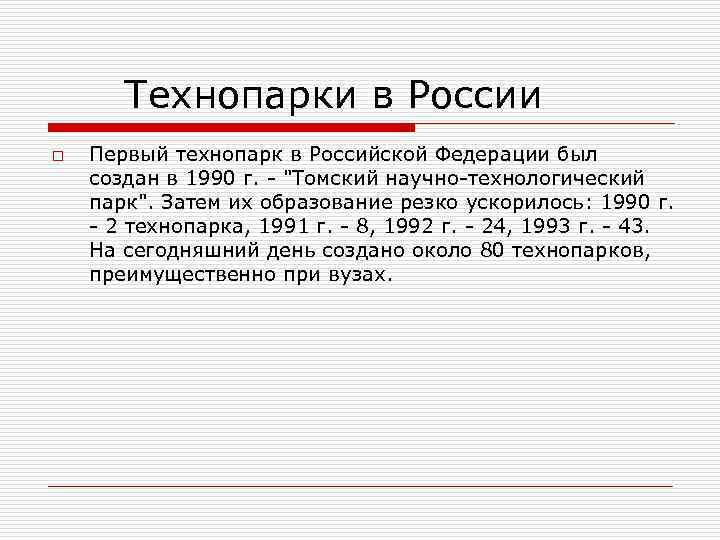 Технопарки в России

Первый технопарк в Российской Федерации был создан в 1990 г. - "Томский научно-технологический парк". Затем их образование резко ускорилось: 1990 г. - 2 технопарка, 1991 г. - 8, 1992 г. - 24, 1993 г. - 43. На сегодняшний день создано около 80 технопарков, преимущественно при вузах.